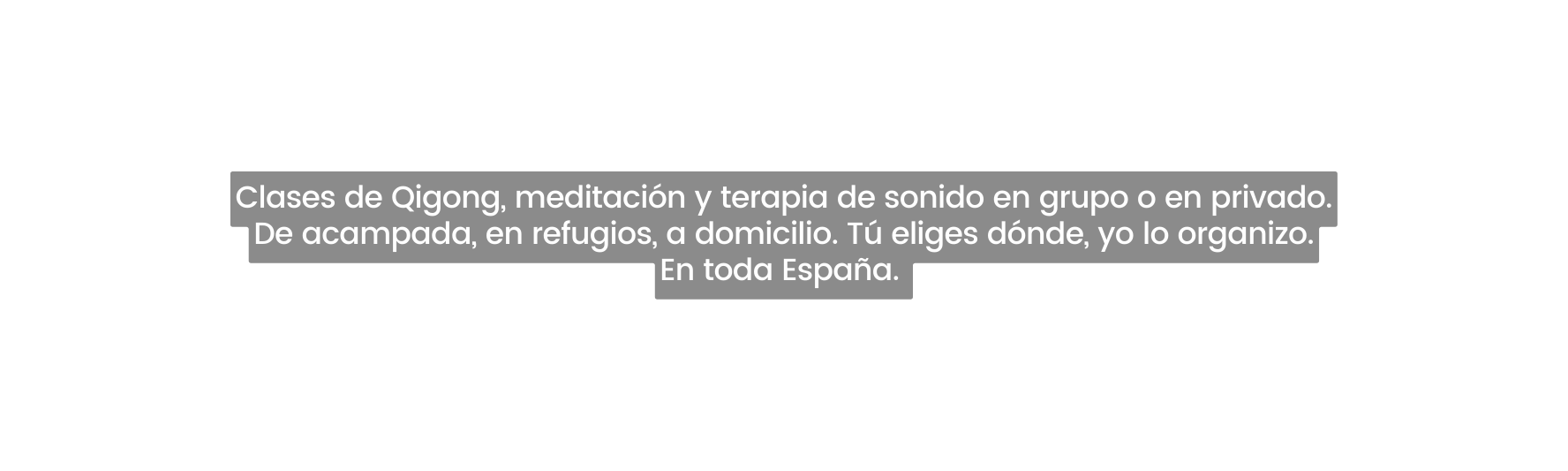 Clases de Qigong, meditación y terapia de sonido en grupo o en privado. De acampada, en refugios, a domicilio. Tú eliges dónde, yo lo organizo. En toda España.